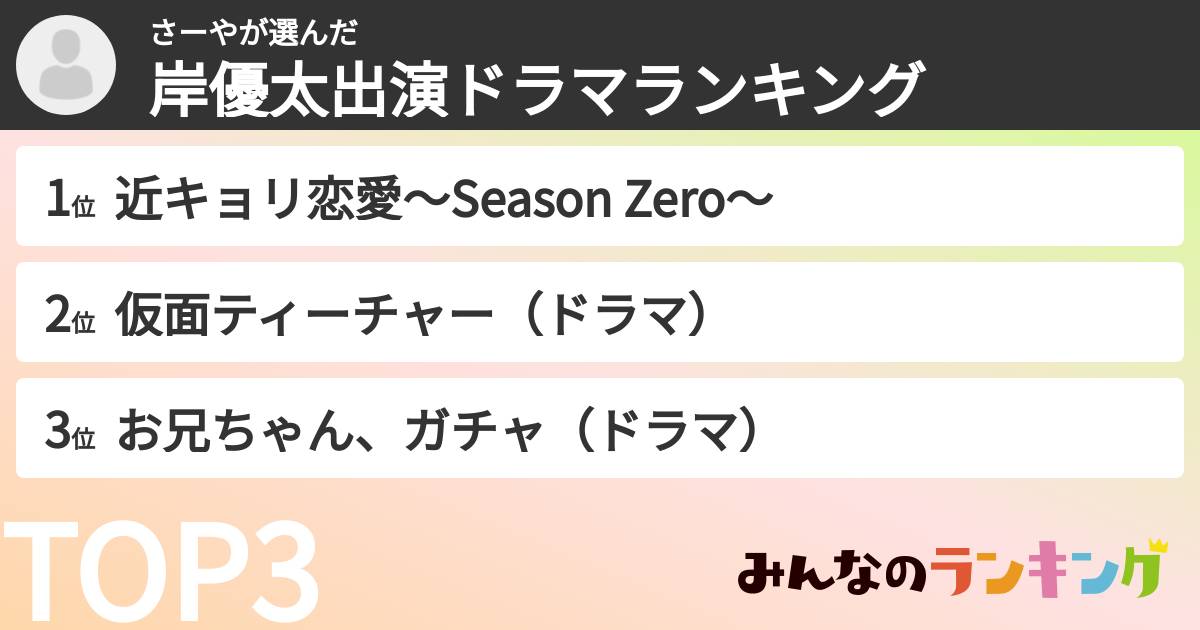 さーやが選んだ
岸優太出演ドラマランキング

1位 近キョリ恋愛〜Season Zero〜

2位 仮面ティーチャー（ドラマ）

3位 お兄ちゃん、ガチャ（ドラマ）

TOP3

みんなのランキング